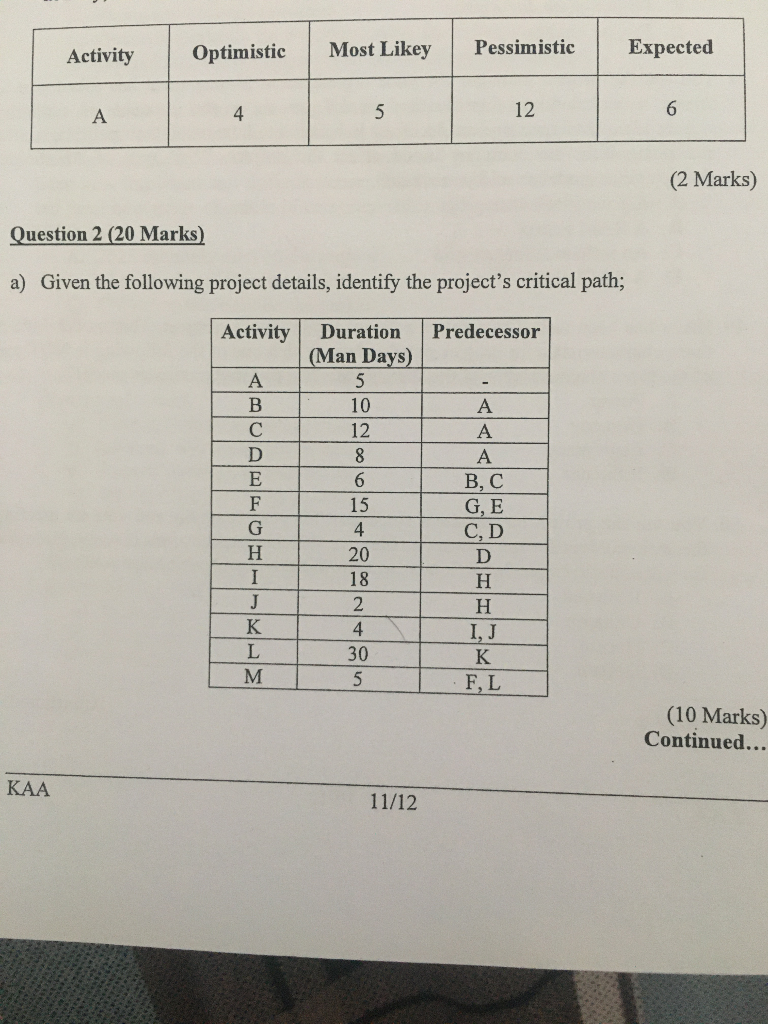 | Activity | Optimistic | Most Likey | Pessimistic | Expected |
|---|---|---|---|---|
| A | 4 | 5 | 12 | 6 |

(2 Marks)

Question 2 (20 Marks)

a) Given the following project details, identify the project's critical path;

| Activity | Duration (Man Days) | Predecessor |
|---|---|---|
| A | 5 | - |
| B | 10 | A |
| C | 12 | A |
| D | 8 | A |
| E | 6 | B, C |
| F | 15 | G, E |
| G | 4 | C, D |
| H | 20 | D |
| I | 18 | H |
| J | 2 | H |
| K | 4 | I, J |
| L | 30 | K |
| M | 5 | F, L |

(10 Marks)
Continued...

KAA

11/12